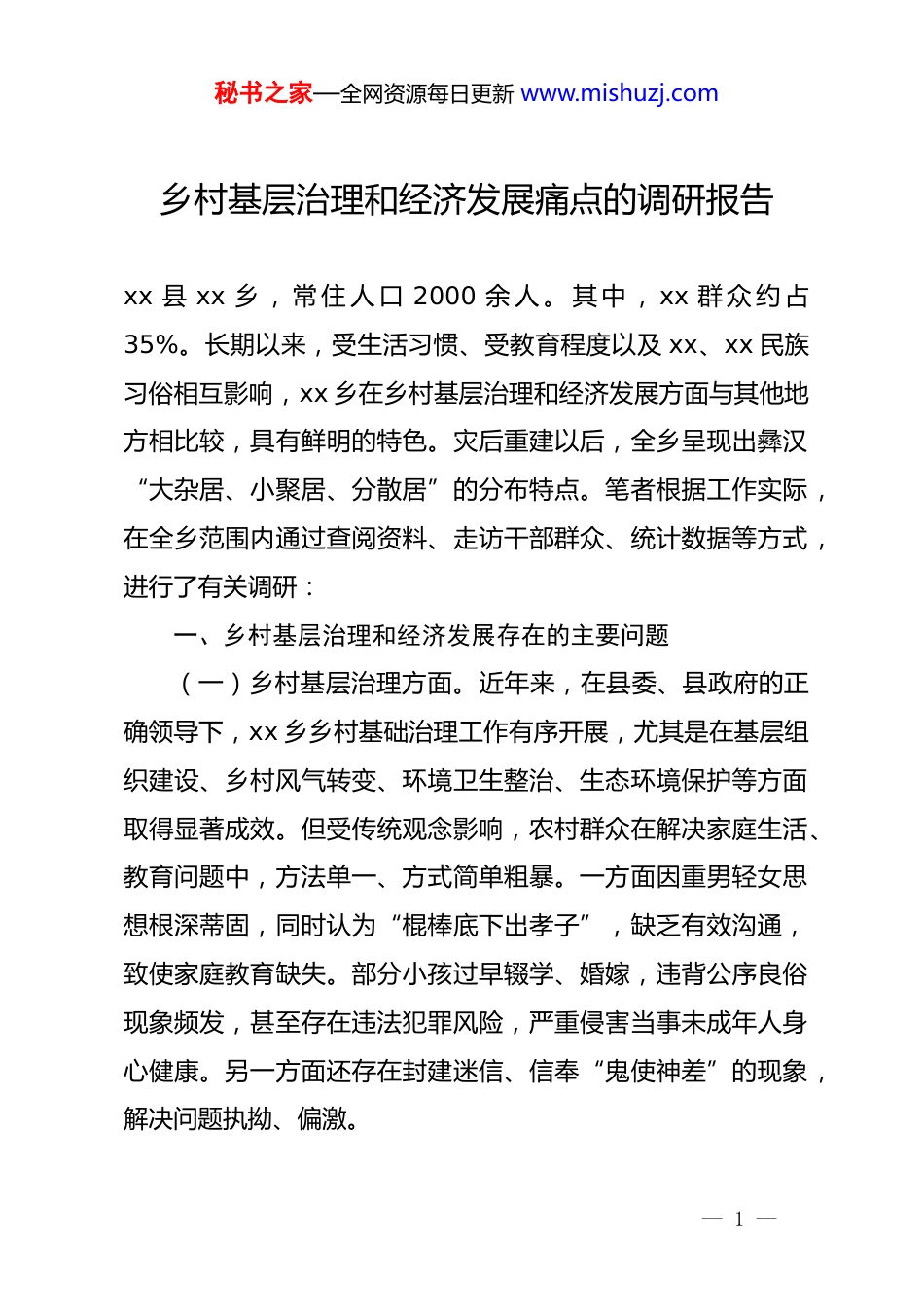 秘书之家—全网资源每日更新 www.mishuzj.com

乡村基层治理和经济发展痛点的调研报告

xx 县 xx 乡，常住人口 2000 余人。其中，xx 群众约占 35%。长期以来，受生活习惯、受教育程度以及 xx、xx 民族习俗相互影响，xx 乡在乡村基层治理和经济发展方面与其他地方相比较，具有鲜明的特色。灾后重建以后，全乡呈现出彝汉“大杂居、小聚居、分散居”的分布特点。笔者根据工作实际，在全乡范围内通过查阅资料、走访干部群众、统计数据等方式，进行了有关调研：

一、乡村基层治理和经济发展存在的主要问题

（一）乡村基层治理方面。近年来，在县委、县政府的正确领导下，xx 乡乡村基础治理工作有序开展，尤其是在基层组织建设、乡村风气转变、环境卫生整治、生态环境保护等方面取得显著成效。但受传统观念影响，农村群众在解决家庭生活、教育问题中，方法单一、方式简单粗暴。一方面因重男轻女思想根深蒂固，同时认为“棍棒底下出孝子”，缺乏有效沟通，致使家庭教育缺失。部分小孩过早辍学、婚嫁，违背公序良俗现象频发，甚至存在违法犯罪风险，严重侵害当事未成年人身心健康。另一方面还存在封建迷信、信奉“鬼使神差”的现象，解决问题执拗、偏激。

— 1 —